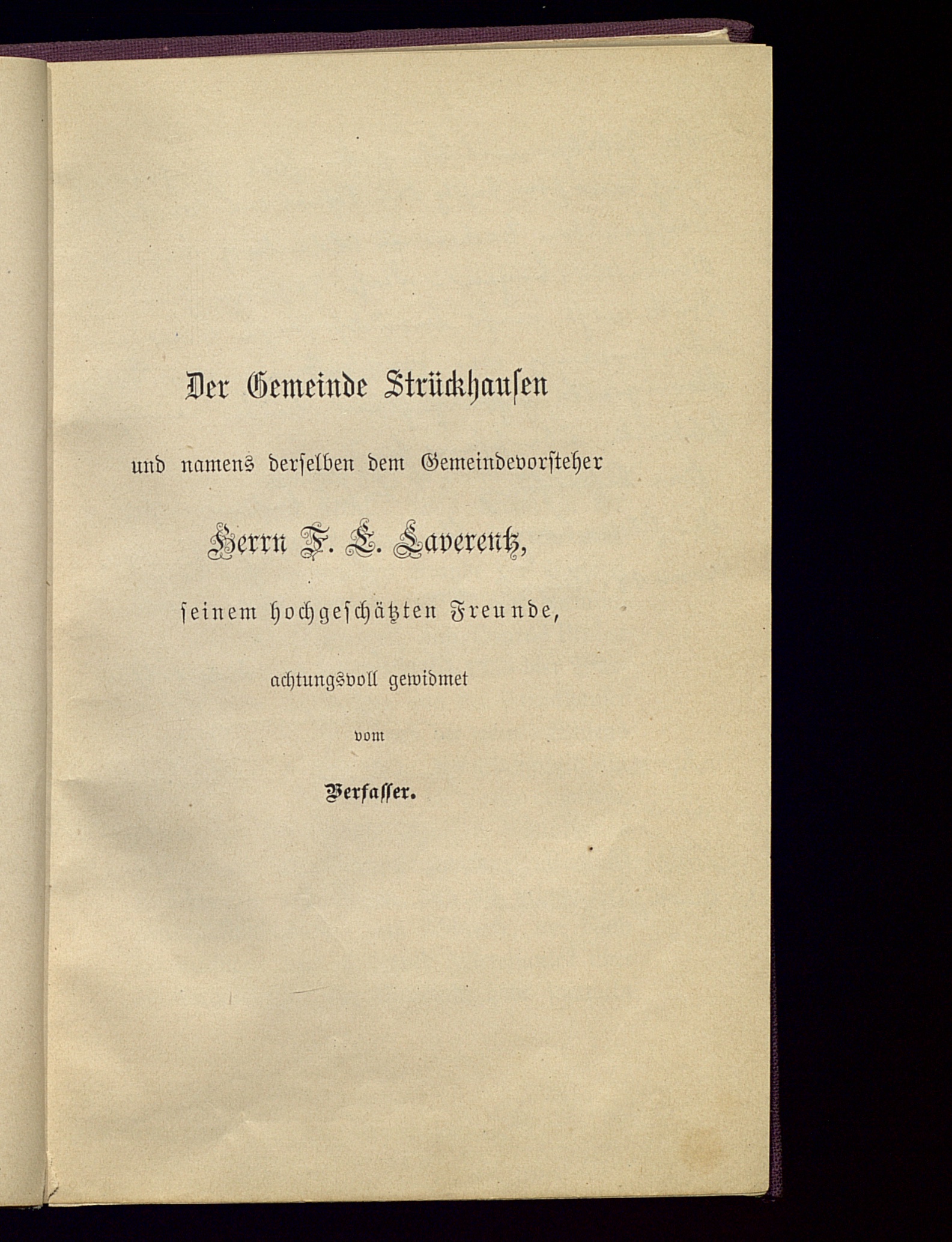 Der Gemeinde Strückhausen

und namens derselben dem Gemeindevorsteher

Herrn F. L. Laverentz,

seinem hochgeschätzten Freunde,

achtungsvoll gewidmet

vom

Verfasser.